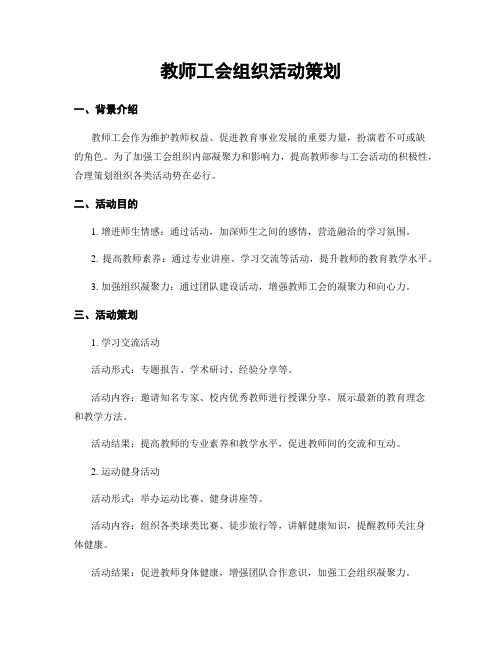 教师工会组织活动策划

一、背景介绍

教师工会作为维护教师权益、促进教育事业发展的重要力量，扮演着不可或缺的角色。为了加强工会组织内部凝聚力和影响力，提高教师参与工会活动的积极性，合理策划组织各类活动势在必行。

二、活动目的

1. 增进师生情感：通过活动，加深师生之间的感情，营造融洽的学习氛围。

2. 提高教师素养：通过专业讲座、学习交流等活动，提升教师的教育教学水平。

3. 加强组织凝聚力：通过团队建设活动，增强教师工会的凝聚力和向心力。

三、活动策划

1. 学习交流活动

活动形式：专题报告、学术研讨、经验分享等。

活动内容：邀请知名专家、校内优秀教师进行授课分享，展示最新的教育理念和教学方法。

活动结果：提高教师的专业素养和教学水平，促进教师间的交流和互动。

2. 运动健身活动

活动形式：举办运动比赛、健身讲座等。

活动内容：组织各类球类比赛、徒步旅行等，讲解健康知识，提醒教师关注身体健康。

活动结果：促进教师身体健康，增强团队合作意识，加强工会组织凝聚力。